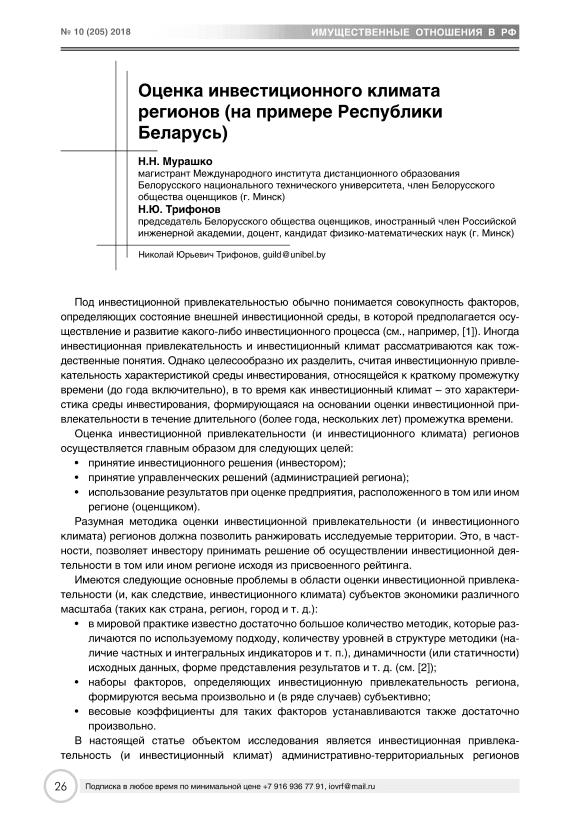 № 10 (205) 2018

ИМУЩЕСТВЕННЫЕ ОТНОШЕНИЯ В РФ

Оценка инвестиционного климата регионов (на примере Республики Беларусь)

Н.Н. Мурашко
магистрант Международного института дистанционного образования Белорусского национального технического университета, член Белорусского общества оценщиков (г. Минск)

Н.Ю. Трифонов
председатель Белорусского общества оценщиков, иностранный член Российской инженерной академии, доцент, кандидат физико-математических наук (г. Минск)

Николай Юрьевич Трифонов, guild@unibel.by

Под инвестиционной привлекательностью обычно понимается совокупность факторов, определяющих состояние внешней инвестиционной среды, в которой предполагается осуществление и развитие какого-либо инвестиционного процесса (см., например, [1]). Иногда инвестиционная привлекательность и инвестиционный климат рассматриваются как тождественные понятия. Однако целесообразно их разделить, считая инвестиционную привлекательность характеристикой среды инвестирования, относящейся к краткому промежутку времени (до года включительно), в то время как инвестиционный климат – это характеристика среды инвестирования, формирующаяся на основании оценки инвестиционной привлекательности в течение длительного (более года, нескольких лет) промежутка времени.

Оценка инвестиционной привлекательности (и инвестиционного климата) регионов осуществляется главным образом для следующих целей:
• принятие инвестиционного решения (инвестором);
• принятие управленческих решений (администрацией региона);
• использование результатов при оценке предприятия, расположенного в том или ином регионе (оценщиком).

Разумная методика оценки инвестиционной привлекательности (и инвестиционного климата) регионов должна позволить ранжировать исследуемые территории. Это, в частности, позволяет инвестору принимать решение об осуществлении инвестиционной деятельности в том или ином регионе исходя из присвоенного рейтинга.

Имеются следующие основные проблемы в области оценки инвестиционной привлекательности (и, как следствие, инвестиционного климата) субъектов экономики различного масштаба (таких как страна, регион, город и т. д.):
• в мировой практике известно достаточно большое количество методик, которые различаются по используемому подходу, количеству уровней в структуре методики (наличие частных и интегральных индикаторов и т. п.), динамичности (или статичности) исходных данных, форме представления результатов и т. д. (см. [2]);
• наборы факторов, определяющих инвестиционную привлекательность региона, формируются весьма произвольно и (в ряде случаев) субъективно;
• весовые коэффициенты для таких факторов устанавливаются также достаточно произвольно.

В настоящей статье объектом исследования является инвестиционная привлекательность (и инвестиционный климат) административно-территориальных регионов

26

Подписка в любое время по минимальной цене +7 916 936 77 91, iovrf@mail.ru